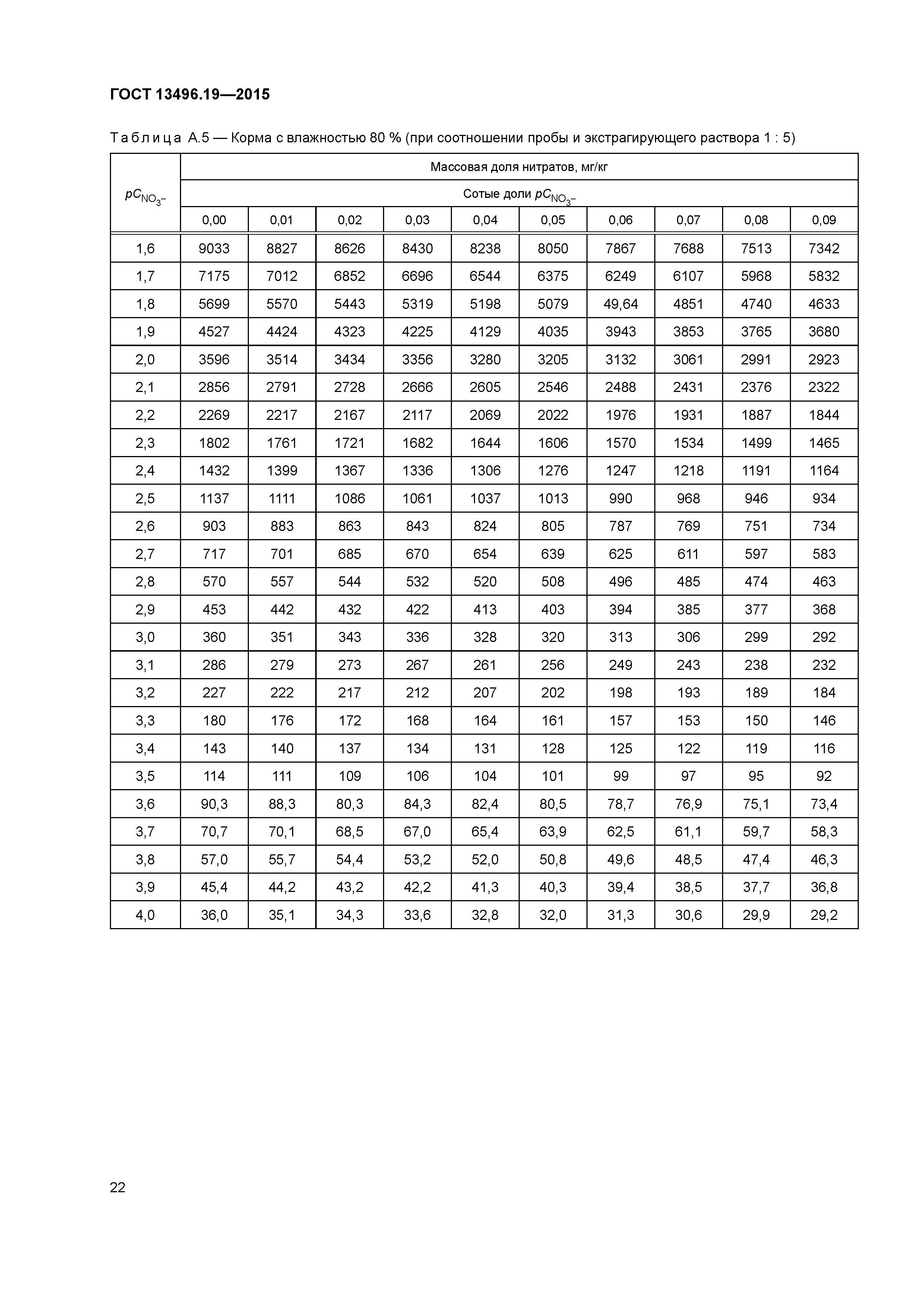 ГОСТ 13496.19—2015

Таблица А.5 — Корма с влажностью 80 % (при соотношении пробы и экстрагирующего раствора 1 : 5)

| $pC_{NO_3^-}$ | Массовая доля нитратов, мг/кг | | | | | | | | | |
|---|---|---|---|---|---|---|---|---|---|---|
| | Сотые доли $pC_{NO_3^-}$ | | | | | | | | | |
| | 0,00 | 0,01 | 0,02 | 0,03 | 0,04 | 0,05 | 0,06 | 0,07 | 0,08 | 0,09 |
| 1,6 | 9033 | 8827 | 8626 | 8430 | 8238 | 8050 | 7867 | 7688 | 7513 | 7342 |
| 1,7 | 7175 | 7012 | 6852 | 6696 | 6544 | 6375 | 6249 | 6107 | 5968 | 5832 |
| 1,8 | 5699 | 5570 | 5443 | 5319 | 5198 | 5079 | 49,64 | 4851 | 4740 | 4633 |
| 1,9 | 4527 | 4424 | 4323 | 4225 | 4129 | 4035 | 3943 | 3853 | 3765 | 3680 |
| 2,0 | 3596 | 3514 | 3434 | 3356 | 3280 | 3205 | 3132 | 3061 | 2991 | 2923 |
| 2,1 | 2856 | 2791 | 2728 | 2666 | 2605 | 2546 | 2488 | 2431 | 2376 | 2322 |
| 2,2 | 2269 | 2217 | 2167 | 2117 | 2069 | 2022 | 1976 | 1931 | 1887 | 1844 |
| 2,3 | 1802 | 1761 | 1721 | 1682 | 1644 | 1606 | 1570 | 1534 | 1499 | 1465 |
| 2,4 | 1432 | 1399 | 1367 | 1336 | 1306 | 1276 | 1247 | 1218 | 1191 | 1164 |
| 2,5 | 1137 | 1111 | 1086 | 1061 | 1037 | 1013 | 990 | 968 | 946 | 934 |
| 2,6 | 903 | 883 | 863 | 843 | 824 | 805 | 787 | 769 | 751 | 734 |
| 2,7 | 717 | 701 | 685 | 670 | 654 | 639 | 625 | 611 | 597 | 583 |
| 2,8 | 570 | 557 | 544 | 532 | 520 | 508 | 496 | 485 | 474 | 463 |
| 2,9 | 453 | 442 | 432 | 422 | 413 | 403 | 394 | 385 | 377 | 368 |
| 3,0 | 360 | 351 | 343 | 336 | 328 | 320 | 313 | 306 | 299 | 292 |
| 3,1 | 286 | 279 | 273 | 267 | 261 | 256 | 249 | 243 | 238 | 232 |
| 3,2 | 227 | 222 | 217 | 212 | 207 | 202 | 198 | 193 | 189 | 184 |
| 3,3 | 180 | 176 | 172 | 168 | 164 | 161 | 157 | 153 | 150 | 146 |
| 3,4 | 143 | 140 | 137 | 134 | 131 | 128 | 125 | 122 | 119 | 116 |
| 3,5 | 114 | 111 | 109 | 106 | 104 | 101 | 99 | 97 | 95 | 92 |
| 3,6 | 90,3 | 88,3 | 80,3 | 84,3 | 82,4 | 80,5 | 78,7 | 76,9 | 75,1 | 73,4 |
| 3,7 | 70,7 | 70,1 | 68,5 | 67,0 | 65,4 | 63,9 | 62,5 | 61,1 | 59,7 | 58,3 |
| 3,8 | 57,0 | 55,7 | 54,4 | 53,2 | 52,0 | 50,8 | 49,6 | 48,5 | 47,4 | 46,3 |
| 3,9 | 45,4 | 44,2 | 43,2 | 42,2 | 41,3 | 40,3 | 39,4 | 38,5 | 37,7 | 36,8 |
| 4,0 | 36,0 | 35,1 | 34,3 | 33,6 | 32,8 | 32,0 | 31,3 | 30,6 | 29,9 | 29,2 |

22